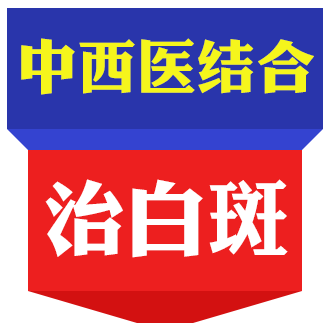 中西医结合

治白斑